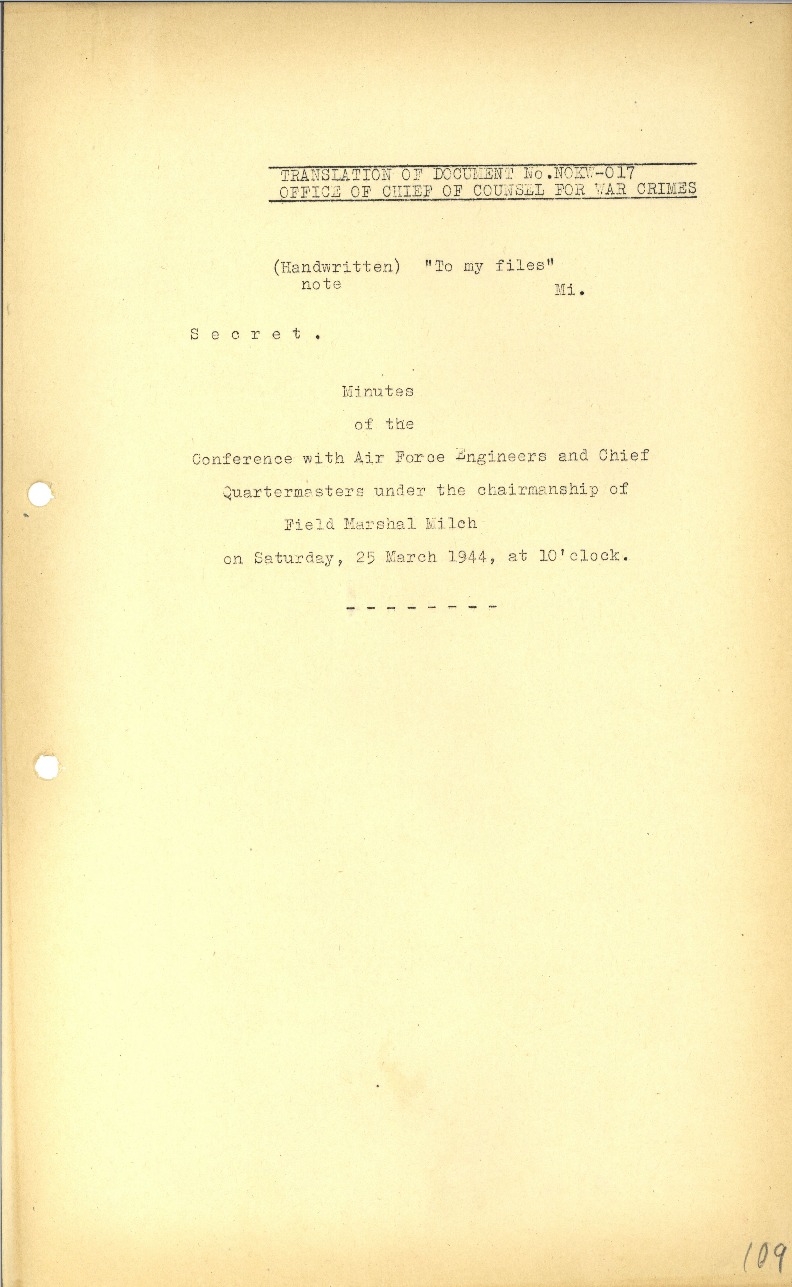 TRANSLATION OF DOCUMENT No.NOKW-017
OFFICE OF CHIEF OF COUNSEL FOR WAR CRIMES

(Handwritten) "To my files"
note Mi.

S e c r e t .

Minutes
of the
Conference with Air Force Engineers and Chief
Quartermasters under the chairmanship of
Field Marshal Milch
on Saturday, 25 March 1944, at 10'clock.

- - - - - - - -

109